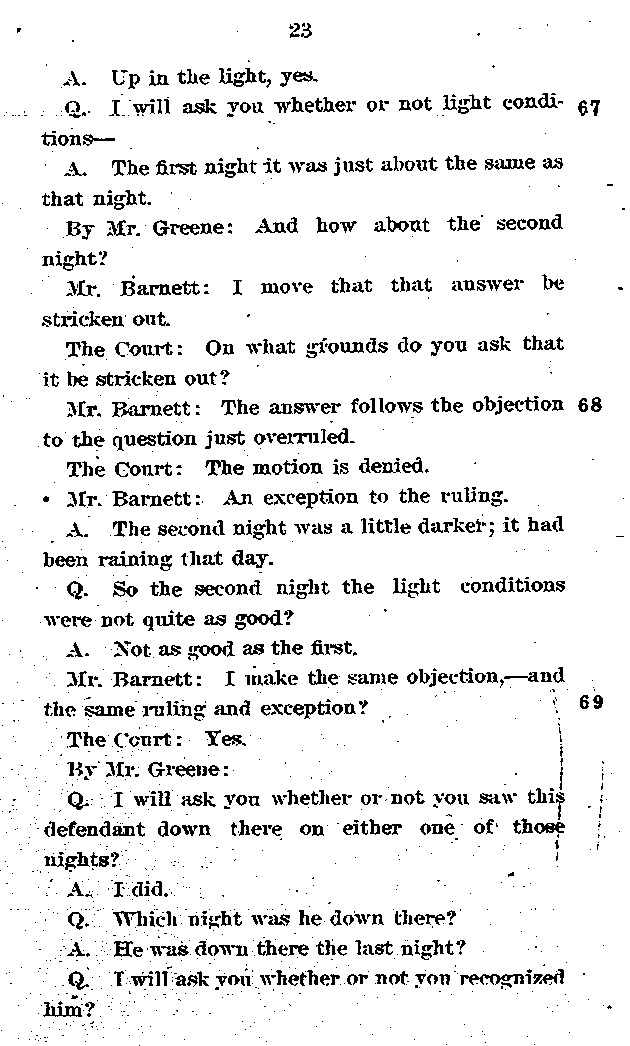 23

A. Up in the light, yes.

Q. I will ask you whether or not light conditions— 67

A. The first night it was just about the same as that night.

By Mr. Greene: And how about the second night?

Mr. Barnett: I move that that answer be stricken out.

The Court: On what grounds do you ask that it be stricken out?

Mr. Barnett: The answer follows the objection to the question just overruled. 68

The Court: The motion is denied.

Mr. Barnett: An exception to the ruling.

A. The second night was a little darker; it had been raining that day.

Q. So the second night the light conditions were not quite as good?

A. Not as good as the first.

Mr. Barnett: I make the same objection,—and the same ruling and exception? 69

The Court: Yes.

By Mr. Greene:

Q. I will ask you whether or not you saw this defendant down there on either one of those nights?

A. I did.

Q. Which night was he down there?

A. He was down there the last night?

Q. I will ask you whether or not you recognized him?